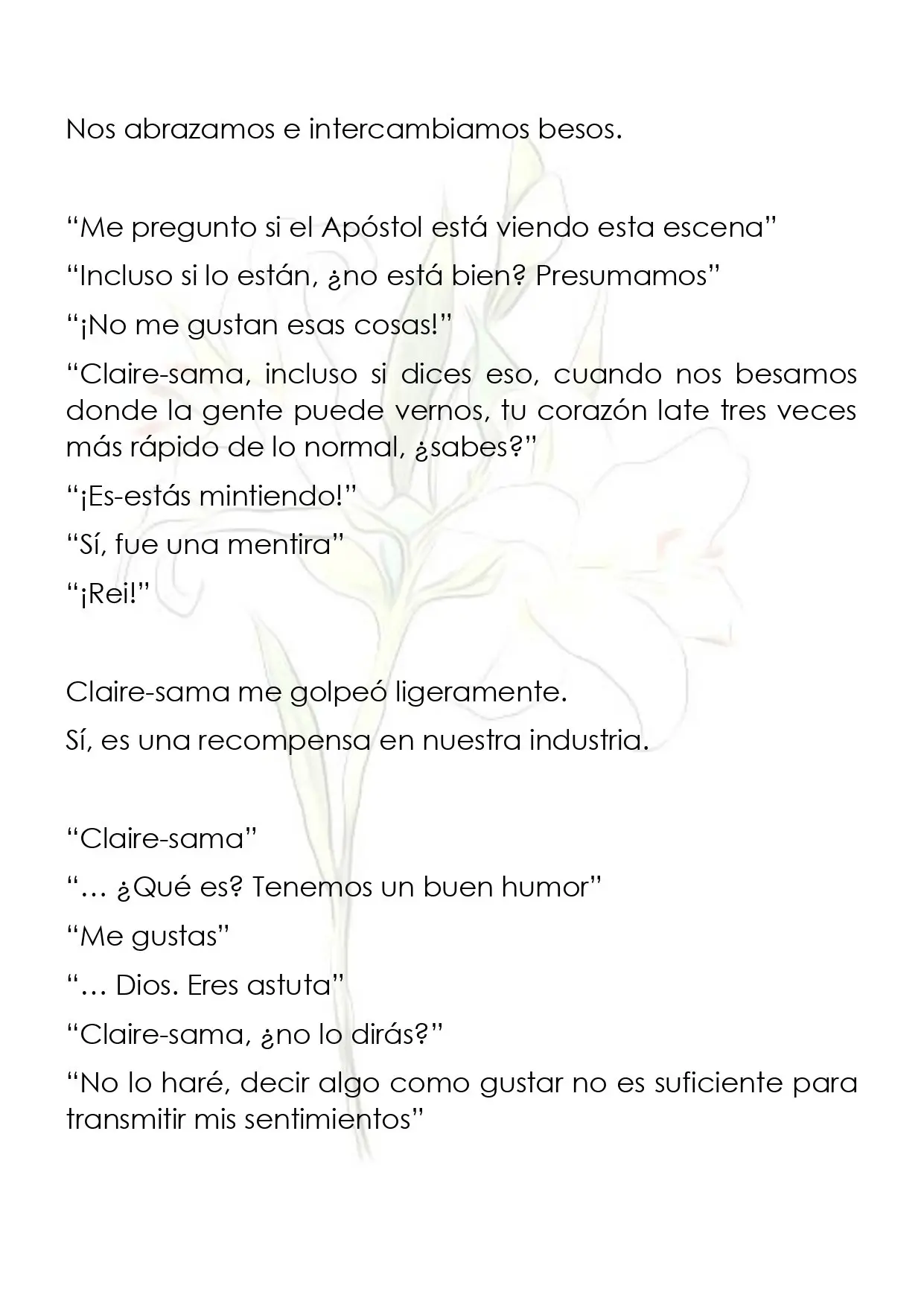 Nos abrazamos e intercambiamos besos.

"Me pregunto si el Apóstol está viendo esta escena"

"Incluso si lo están, ¿no está bien? Presumamos"

"¡No me gustan esas cosas!"

"Claire-sama, incluso si dices eso, cuando nos besamos donde la gente puede vernos, tu corazón late tres veces más rápido de lo normal, ¿sabes?"

"¡Es-estás mintiendo!"

"Sí, fue una mentira"

"¡Rei!"

Claire-sama me golpeó ligeramente.

Sí, es una recompensa en nuestra industria.

"Claire-sama"

"… ¿Qué es? Tenemos un buen humor"

"Me gustas"

"… Dios. Eres astuta"

"Claire-sama, ¿no lo dirás?"

"No lo haré, decir algo como gustar no es suficiente para transmitir mis sentimientos"